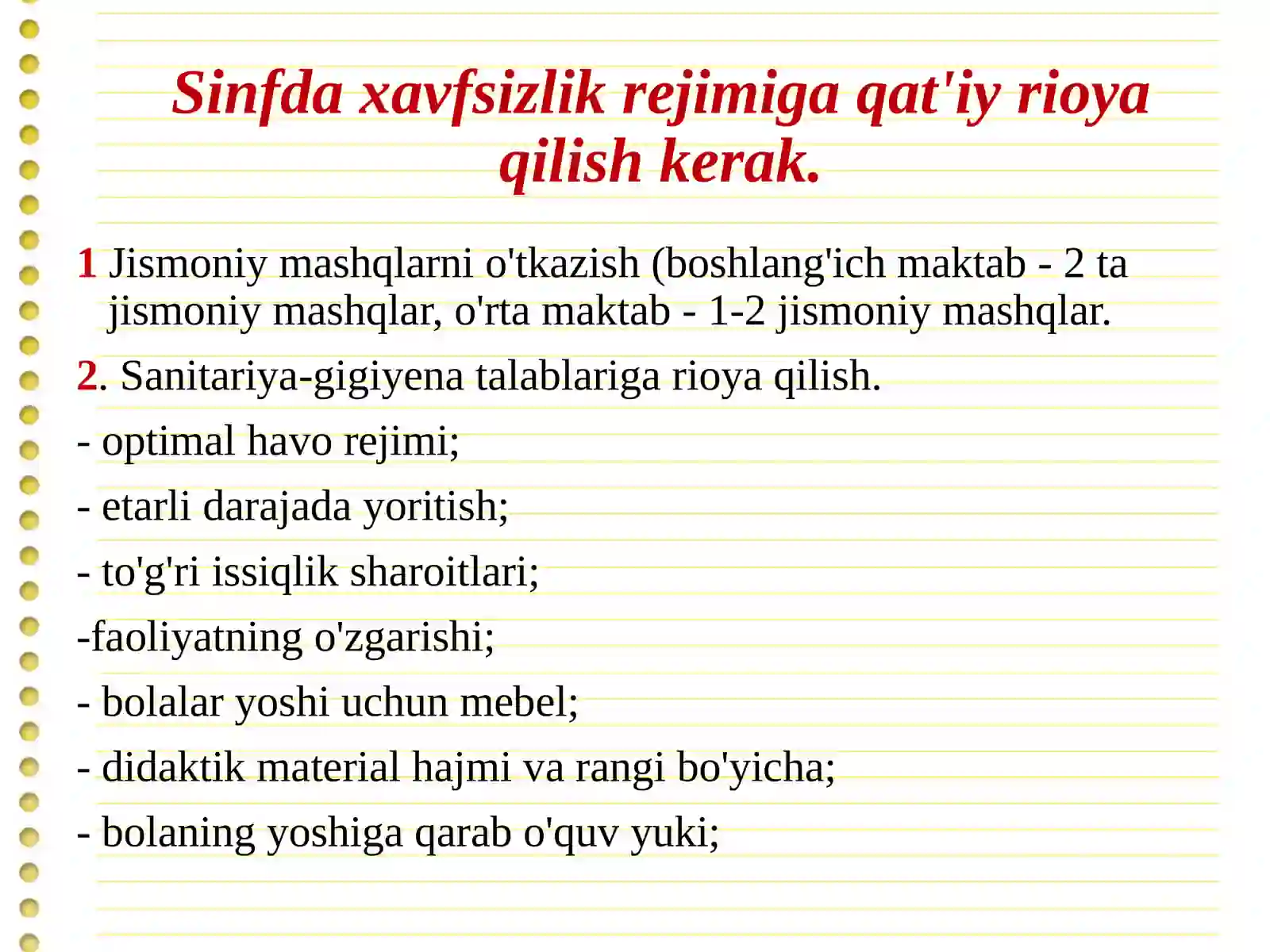 Sinfda xavfsizlik rejimiga qat'iy rioya qilish kerak.

1 Jismoniy mashqlarni o'tkazish (boshlang'ich maktab - 2 ta jismoniy mashqlar, o'rta maktab - 1-2 jismoniy mashqlar.

2. Sanitariya-gigiyena talablariga rioya qilish.

- optimal havo rejimi;

- etarli darajada yoritish;

- to'g'ri issiqlik sharoitlari;

-faoliyatning o'zgarishi;

- bolalar yoshi uchun mebel;

- didaktik material hajmi va rangi bo'yicha;

- bolaning yoshiga qarab o'quv yuki;